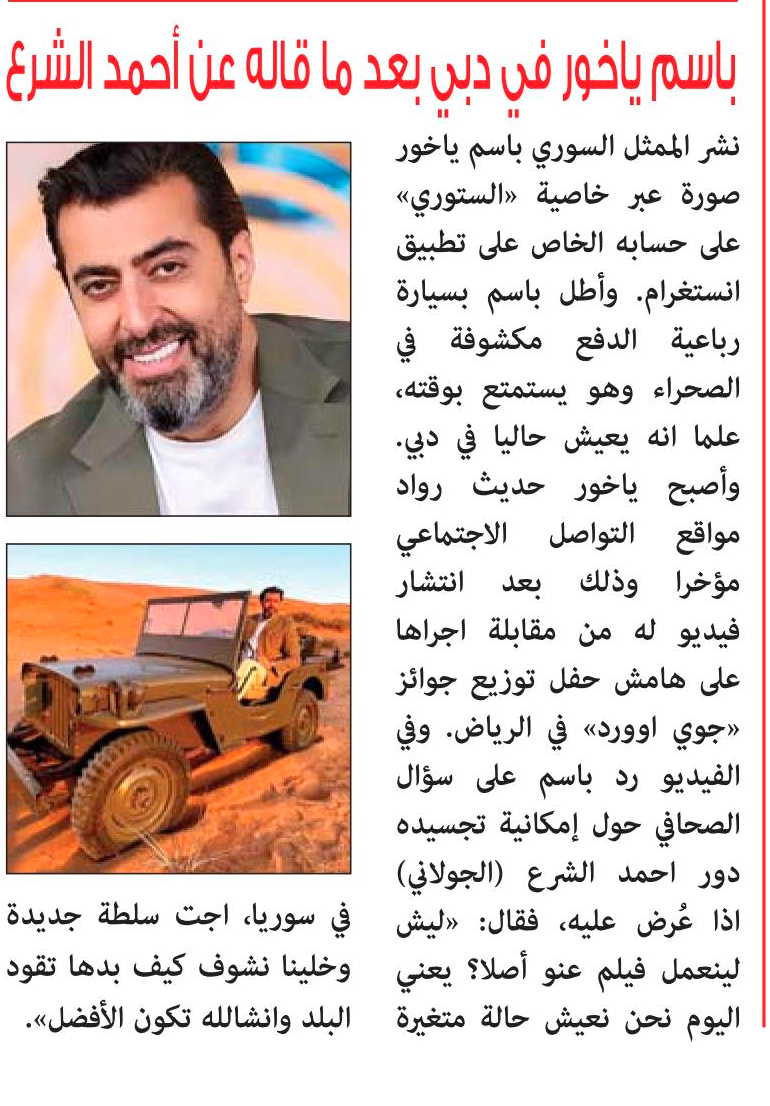 باسم ياخور في دبي بعد ما قاله عن أحمد الشرع

نشر الممثل السوري باسم ياخور صورة عبر خاصية «الستوري» على حسابه الخاص على تطبيق انستغرام. وأطل باسم بسيارة رباعية الدفع مكشوفة في الصحراء وهو يستمتع بوقته، علما انه يعيش حاليا في دبي. وأصبح ياخور حديث رواد مواقع التواصل الاجتماعي مؤخرا وذلك بعد انتشار فيديو له من مقابلة اجراها على هامش حفل توزيع جوائز «جوي اوورد» في الرياض. وفي الفيديو رد باسم على سؤال الصحافي حول إمكانية تجسيده دور احمد الشرع (الجولاني) اذا عُرض عليه، فقال: «ليش لينعمل فيلم عنو أصلا؟ يعني اليوم نحن نعيش حالة متغيرة في سوريا، اجت سلطة جديدة وخلينا نشوف كيف بدها تقود البلد وانشالله تكون الأفضل».